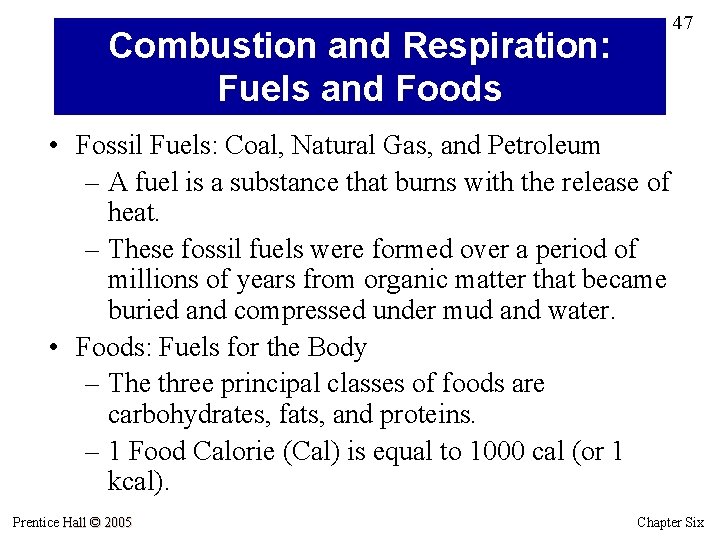 47

Combustion and Respiration: Fuels and Foods

• Fossil Fuels: Coal, Natural Gas, and Petroleum
– A fuel is a substance that burns with the release of heat.
– These fossil fuels were formed over a period of millions of years from organic matter that became buried and compressed under mud and water.
• Foods: Fuels for the Body
– The three principal classes of foods are carbohydrates, fats, and proteins.
– 1 Food Calorie (Cal) is equal to 1000 cal (or 1 kcal).

Prentice Hall © 2005

Chapter Six